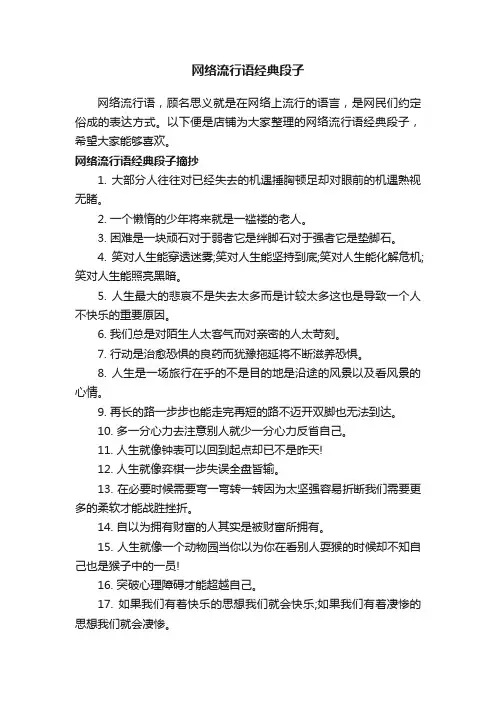 网络流行语经典段子

网络流行语，顾名思义就是在网络上流行的语言，是网民们约定俗成的表达方式。以下便是店铺为大家整理的网络流行语经典段子，希望大家能够喜欢。

网络流行语经典段子摘抄

1. 大部分人往往对已经失去的机遇捶胸顿足却对眼前的机遇熟视无睹。

2. 一个懒惰的少年将来就是一褴褛的老人。

3. 困难是一块顽石对于弱者它是绊脚石对于强者它是垫脚石。

4. 笑对人生能穿透迷雾;笑对人生能坚持到底;笑对人生能化解危机;笑对人生能照亮黑暗。

5. 人生最大的悲哀不是失去太多而是计较太多这也是导致一个人不快乐的重要原因。

6. 我们总是对陌生人太客气而对亲密的人太苛刻。

7. 行动是治愈恐惧的良药而犹豫拖延将不断滋养恐惧。

8. 人生是一场旅行在乎的不是目的地是沿途的风景以及看风景的心情。

9. 再长的路一步步也能走完再短的路不迈开双脚也无法到达。

10. 多一分心力去注意别人就少一分心力反省自己。

11. 人生就像钟表可以回到起点却已不是昨天!

12. 人生就像弈棋一步失误全盘皆输。

13. 在必要时候需要弯一弯转一转因为太坚强容易折断我们需要更多的柔软才能战胜挫折。

14. 自以为拥有财富的人其实是被财富所拥有。

15. 人生就像一个动物园当你以为你在看别人耍猴的时候却不知自己也是猴子中的一员!

16. 突破心理障碍才能超越自己。

17. 如果我们有着快乐的思想我们就会快乐;如果我们有着凄惨的思想我们就会凄惨。